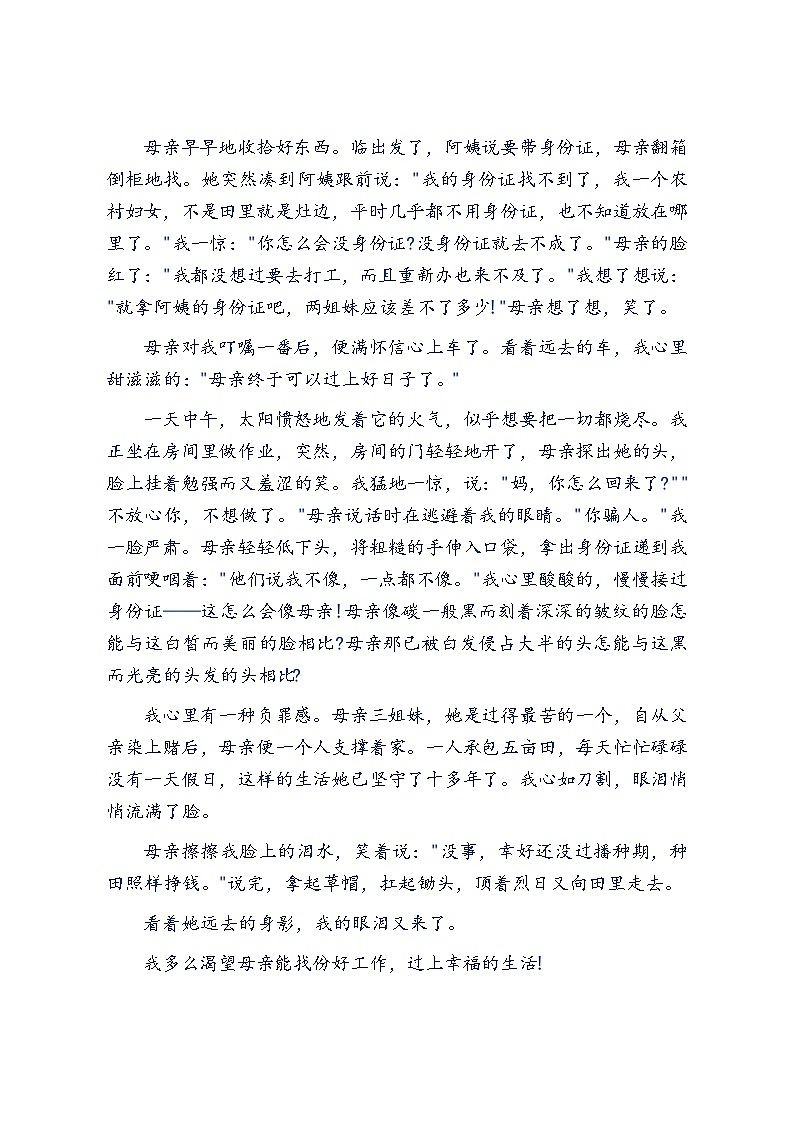 母亲早早地收拾好东西。临出发了，阿姨说要带身份证，母亲翻箱倒柜地找。她突然凑到阿姨跟前说："我的身份证找不到了，我一个农村妇女，不是田里就是灶边，平时几乎都不用身份证，也不知道放在哪里了。"我一惊："你怎么会没身份证?没身份证就去不成了。"母亲的脸红了："我都没想过要去打工，而且重新办也来不及了。"我想了想说："就拿阿姨的身份证吧，两姐妹应该差不了多少!"母亲想了想，笑了。

母亲对我叮嘱一番后，便满怀信心上车了。看着远去的车，我心里甜滋滋的："母亲终于可以过上好日子了。"

一天中午，太阳愤怒地发着它的火气，似乎想要把一切都烧尽。我正坐在房间里做作业，突然，房间的门轻轻地开了，母亲探出她的头，脸上挂着勉强而又羞涩的笑。我猛地一惊，说："妈，你怎么回来了?""不放心你，不想做了。"母亲说话时在逃避着我的眼睛。"你骗人。"我一脸严肃。母亲轻轻低下头，将粗糙的手伸入口袋，拿出身份证递到我面前哽咽着："他们说我不像，一点都不像。"我心里酸酸的，慢慢接过身份证——这怎么会像母亲!母亲像碳一般黑而刻着深深的皱纹的脸怎能与这白皙而美丽的脸相比?母亲那已被白发侵占大半的头怎能与这黑而光亮的头发的头相比?

我心里有一种负罪感。母亲三姐妹，她是过得最苦的一个，自从父亲染上赌后，母亲便一个人支撑着家。一人承包五亩田，每天忙忙碌碌没有一天假日，这样的生活她已坚守了十多年了。我心如刀割，眼泪悄悄流满了脸。

母亲擦擦我脸上的泪水，笑着说："没事，幸好还没过播种期，种田照样挣钱。"说完，拿起草帽，扛起锄头，顶着烈日又向田里走去。

看着她远去的身影，我的眼泪又来了。

我多么渴望母亲能找份好工作，过上幸福的生活!